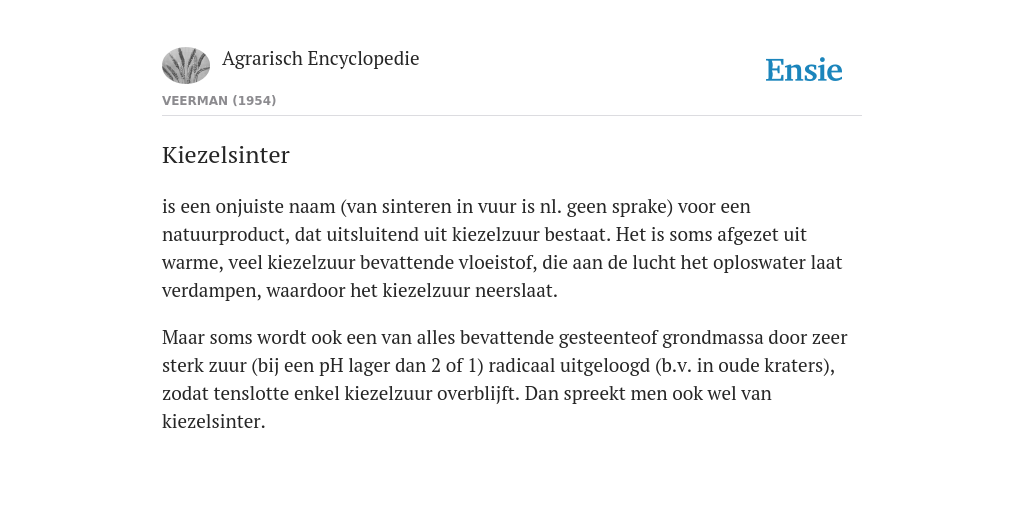 Agrarisch Encyclopedie

Ensie

VEERMAN (1954)

Kiezelsinter

is een onjuiste naam (van sinteren in vuur is nl. geen sprake) voor een natuurproduct, dat uitsluitend uit kiezelzuur bestaat. Het is soms afgezet uit warme, veel kiezelzuur bevattende vloeistof, die aan de lucht het oploswater laat verdampen, waardoor het kiezelzuur neerslaat.

Maar soms wordt ook een van alles bevattende gesteenteof grondmassa door zeer sterk zuur (bij een pH lager dan 2 of 1) radicaal uitgeloogd (b.v. in oude kraters), zodat tenslotte enkel kiezelzuur overblijft. Dan spreekt men ook wel van kiezelsinter.